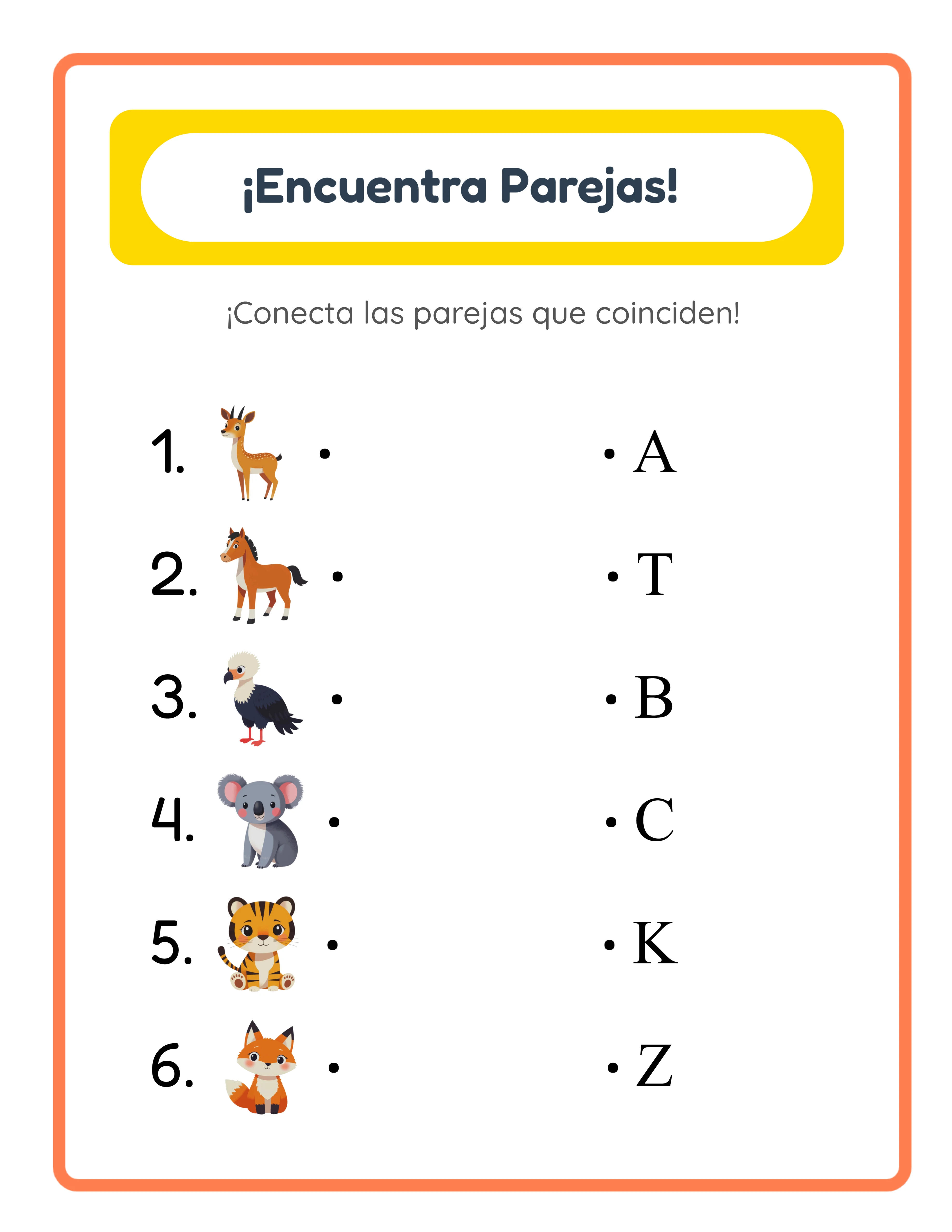 ¡Encuentra Parejas!

¡Conecta las parejas que coinciden!

1. •
2. •
3. •
4. •
5. •
6. •

• A
• T
• B
• C
• K
• Z